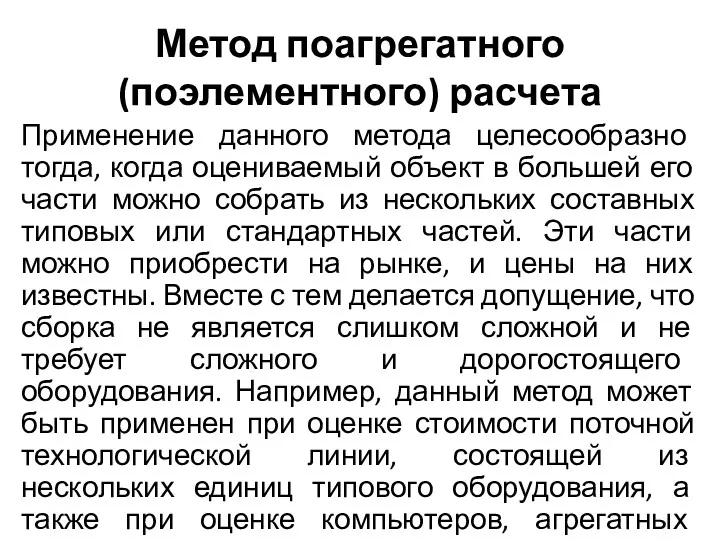 Метод поагрегатного (поэлементного) расчета

Применение данного метода целесообразно тогда, когда оцениваемый объект в большей его части можно собрать из нескольких составных типовых или стандартных частей. Эти части можно приобрести на рынке, и цены на них известны. Вместе с тем делается допущение, что сборка не является слишком сложной и не требует сложного и дорогостоящего оборудования. Например, данный метод может быть применен при оценке стоимости поточной технологической линии, состоящей из нескольких единиц типового оборудования, а также при оценке компьютеров, агрегатных